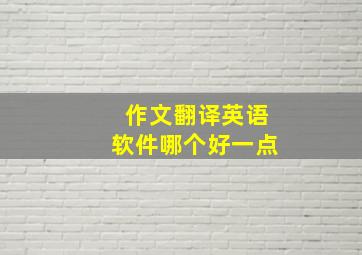 作文翻译英语
软件哪个好一点